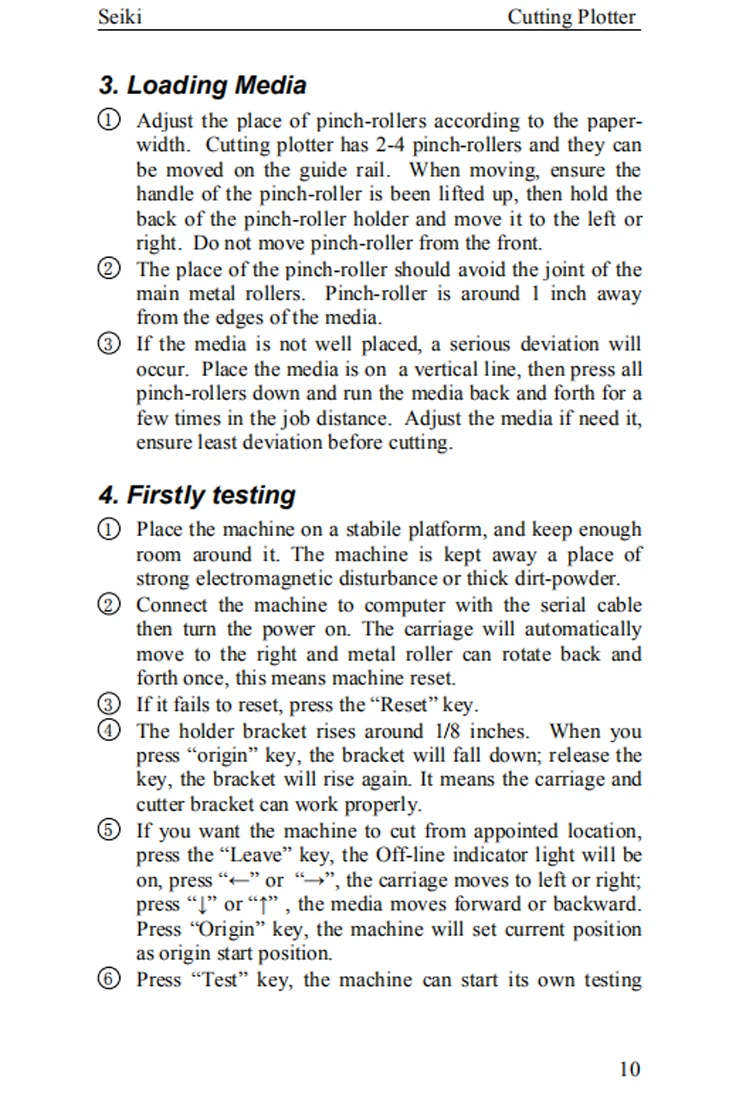 Seiki Cutting Plotter

3. Loading Media

① Adjust the place of pinch-rollers according to the paper-width. Cutting plotter has 2-4 pinch-rollers and they can be moved on the guide rail. When moving, ensure the handle of the pinch-roller is been lifted up, then hold the back of the pinch-roller holder and move it to the left or right. Do not move pinch-roller from the front.
② The place of the pinch-roller should avoid the joint of the main metal rollers. Pinch-roller is around 1 inch away from the edges of the media.
③ If the media is not well placed, a serious deviation will occur. Place the media is on a vertical line, then press all pinch-rollers down and run the media back and forth for a few times in the job distance. Adjust the media if need it, ensure least deviation before cutting.

4. Firstly testing

① Place the machine on a stabile platform, and keep enough room around it. The machine is kept away a place of strong electromagnetic disturbance or thick dirt-powder.
② Connect the machine to computer with the serial cable then turn the power on. The carriage will automatically move to the right and metal roller can rotate back and forth once, this means machine reset.
③ If it fails to reset, press the “Reset” key.
④ The holder bracket rises around 1/8 inches. When you press “origin” key, the bracket will fall down; release the key, the bracket will rise again. It means the carriage and cutter bracket can work properly.
⑤ If you want the machine to cut from appointed location, press the “Leave” key, the Off-line indicator light will be on, press “←” or “→”, the carriage moves to left or right; press “↓” or “↑” , the media moves forward or backward. Press “Origin” key, the machine will set current position as origin start position.
⑥ Press “Test” key, the machine can start its own testing

10